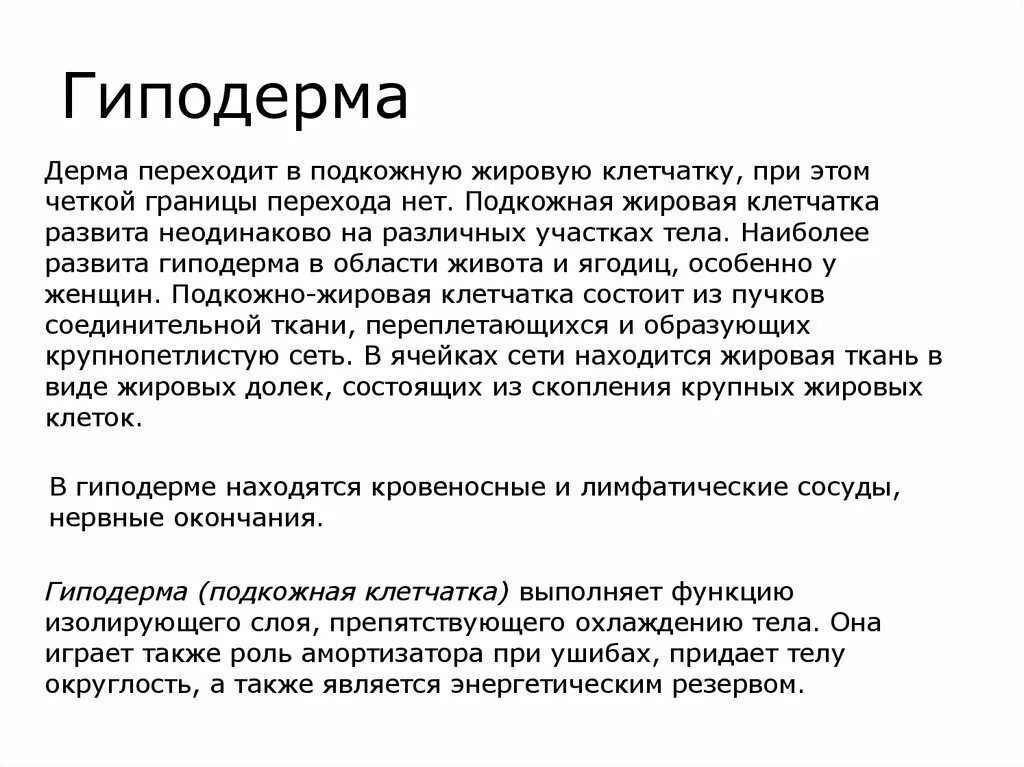 Гиподерма

Дерма переходит в подкожную жировую клетчатку, при этом четкой границы перехода нет. Подкожная жировая клетчатка развита неодинаково на различных участках тела. Наиболее развита гиподерма в области живота и ягодиц, особенно у женщин. Подкожно-жировая клетчатка состоит из пучков соединительной ткани, переплетающихся и образующих крупнопетлистую сеть. В ячейках сети находится жировая ткань в виде жировых долек, состоящих из скопления крупных жировых клеток.

В гиподерме находятся кровеносные и лимфатические сосуды, нервные окончания.

Гиподерма (подкожная клетчатка) выполняет функцию изолирующего слоя, препятствующего охлаждению тела. Она играет также роль амортизатора при ушибах, придает телу округлость, а также является энергетическим резервом.